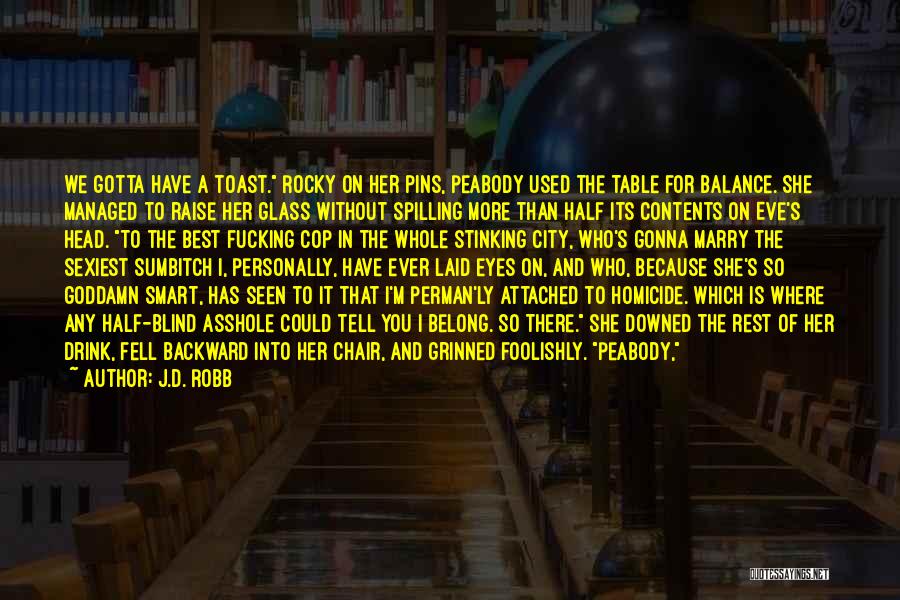 WE GOTTA HAVE A TOAST." ROCKY ON HER PINS, PEABODY USED THE TABLE FOR BALANCE. SHE MANAGED TO RAISE HER GLASS WITHOUT SPILLING MORE THAN HALF ITS CONTENTS ON EVE'S HEAD. "TO THE BEST FUCKING COP IN THE WHOLE STINKING CITY, WHO'S GONNA MARRY THE SEXIEST SUMBITCH I, PERSONALLY, HAVE EVER LAID EYES ON, AND WHO, BECAUSE SHE'S SO GODDAMN SMART, HAS SEEN TO IT THAT I'M PERMAN'LY ATTACHED TO HOMICIDE. WHICH IS WHERE ANY HALF-BLIND ASSHOLE COULD TELL YOU I BELONG. SO THERE." SHE DOWNED THE REST OF HER DRINK, FELL BACKWARD INTO HER CHAIR, AND GRINNED FOOLISHLY. "PEABODY,"

~ AUTHOR: J.D. ROBB

QUOTESSAYINGS.NET